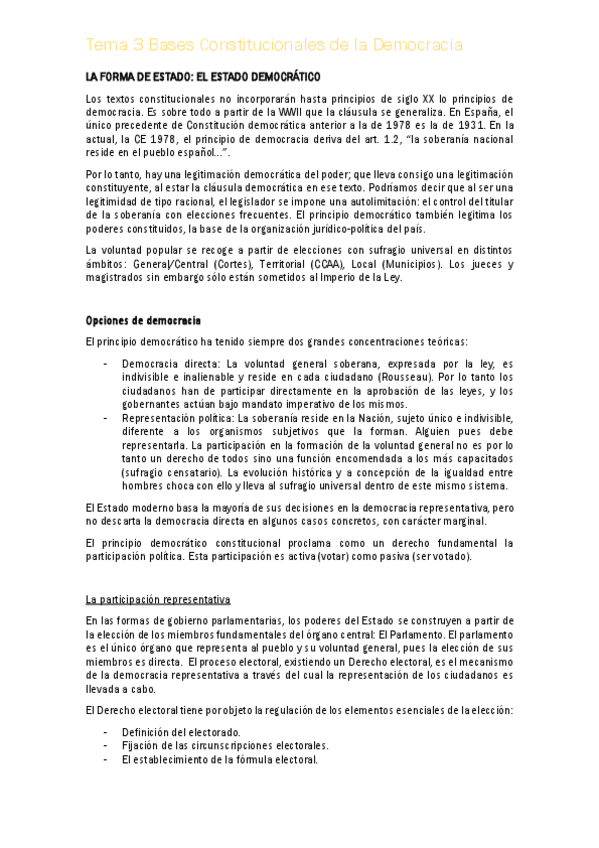 Tema 3 Bases Constitucionales de la Democracia

LA FORMA DE ESTADO: EL ESTADO DEMOCRÁTICO

Los textos constitucionales no incorporarán hasta principios de siglo XX lo principios de democracia. Es sobre todo a partir de la WWII que la cláusula se generaliza. En España, el único precedente de Constitución democrática anterior a la de 1978 es la de 1931. En la actual, la CE 1978, el principio de democracia deriva del art. 1.2, "la soberanía nacional reside en el pueblo español...".

Por lo tanto, hay una legitimación democrática del poder; que lleva consigo una legitimación constituyente, al estar la cláusula democrática en ese texto. Podríamos decir que al ser una legitimidad de tipo racional, el legislador se impone una autolimitación: el control del titular de la soberanía con elecciones frecuentes. El principio democrático también legitima los poderes constituidos, la base de la organización jurídico-política del país.

La voluntad popular se recoge a partir de elecciones con sufragio universal en distintos ámbitos: General/Central (Cortes), Territorial (CCAA), Local (Municipios). Los jueces y magistrados sin embargo sólo están sometidos al Imperio de la Ley.

Opciones de democracia

El principio democrático ha tenido siempre dos grandes concentraciones teóricas:

- Democracia directa: La voluntad general soberana, expresada por la ley, es indivisible e inalienable y reside en cada ciudadano (Rousseau). Por lo tanto los ciudadanos han de participar directamente en la aprobación de las leyes, y los gobernantes actúan bajo mandato imperativo de los mismos.
- Representación política: La soberanía reside en la Nación, sujeto único e indivisible, diferente a los organismos subjetivos que la forman. Alguien pues debe representarla. La participación en la formación de la voluntad general no es por lo tanto un derecho de todos sino una función encomendada a los más capacitados (sufragio censatario). La evolución histórica y a concepción de la igualdad entre hombres choca con ello y lleva al sufragio universal dentro de este mismo sistema.

El Estado moderno basa la mayoría de sus decisiones en la democracia representativa, pero no descarta la democracia directa en algunos casos concretos, con carácter marginal.

El principio democrático constitucional proclama como un derecho fundamental la participación política. Esta participación es activa (votar) como pasiva (ser votado).

La participación representativa

En las formas de gobierno parlamentarias, los poderes del Estado se construyen a partir de la elección de los miembros fundamentales del órgano central: El Parlamento. El parlamento es el único órgano que representa al pueblo y su voluntad general, pues la elección de sus miembros es directa. El proceso electoral, existiendo un Derecho electoral, es el mecanismo de la democracia representativa a través del cual la representación de los ciudadanos es llevada a cabo.

El Derecho electoral tiene por objeto la regulación de los elementos esenciales de la elección:

- Definición del electorado.
- Fijación de las circunscripciones electorales.
- El establecimiento de la fórmula electoral.